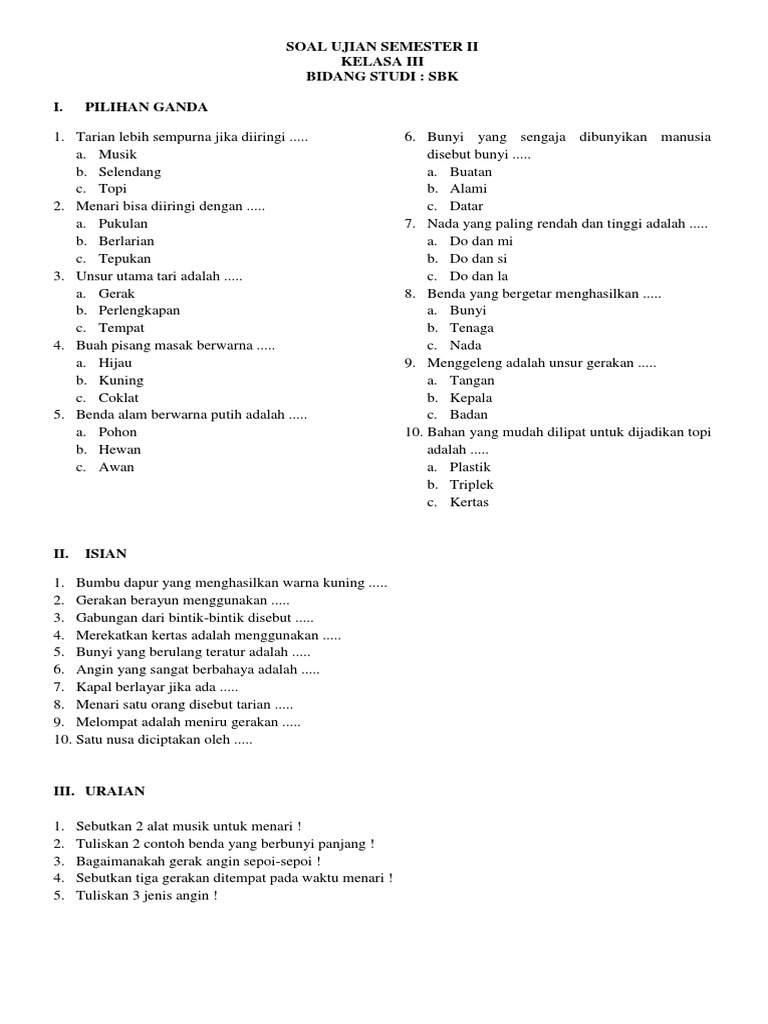 SOAL UJIAN SEMESTER II
KELASA III
BIDANG STUDI : SBK

I. PILIHAN GANDA

1. Tarian lebih sempurna jika diiringi .....
a. Musik
b. Selendang
c. Topi
2. Menari bisa diiringi dengan .....
a. Pukulan
b. Berlarian
c. Tepukan
3. Unsur utama tari adalah .....
a. Gerak
b. Perlengkapan
c. Tempat
4. Buah pisang masak berwarna .....
a. Hijau
b. Kuning
c. Coklat
5. Benda alam berwarna putih adalah .....
a. Pohon
b. Hewan
c. Awan

6. Bunyi yang sengaja dibunyikan manusia disebut bunyi .....
a. Buatan
b. Alami
c. Datar
7. Nada yang paling rendah dan tinggi adalah .....
a. Do dan mi
b. Do dan si
c. Do dan la
8. Benda yang bergetar menghasilkan .....
a. Bunyi
b. Tenaga
c. Nada
9. Menggeleng adalah unsur gerakan .....
a. Tangan
b. Kepala
c. Badan
10. Bahan yang mudah dilipat untuk dijadikan topi adalah .....
a. Plastik
b. Triplek
c. Kertas

II. ISIAN

1. Bumbu dapur yang menghasilkan warna kuning .....
2. Gerakan berayun menggunakan .....
3. Gabungan dari bintik-bintik disebut .....
4. Merekatkan kertas adalah menggunakan .....
5. Bunyi yang berulang teratur adalah .....
6. Angin yang sangat berbahaya adalah .....
7. Kapal berlayar jika ada .....
8. Menari satu orang disebut tarian .....
9. Melompat adalah meniru gerakan .....
10. Satu nusa diciptakan oleh .....

III. URAIAN

1. Sebutkan 2 alat musik untuk menari !
2. Tuliskan 2 contoh benda yang berbunyi panjang !
3. Bagaimanakah gerak angin sepoi-sepoi !
4. Sebutkan tiga gerakan ditempat pada waktu menari !
5. Tuliskan 3 jenis angin !